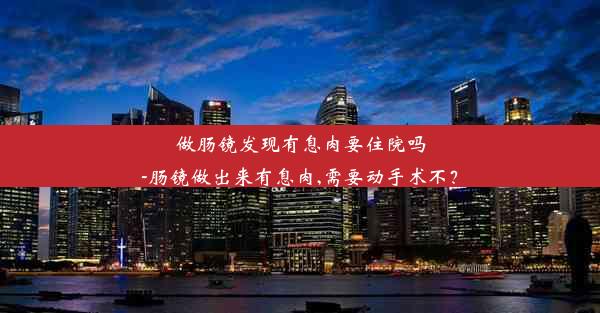 做肠镜发现有息肉要住院吗
-肠镜做出来有息肉,需要动手术不？